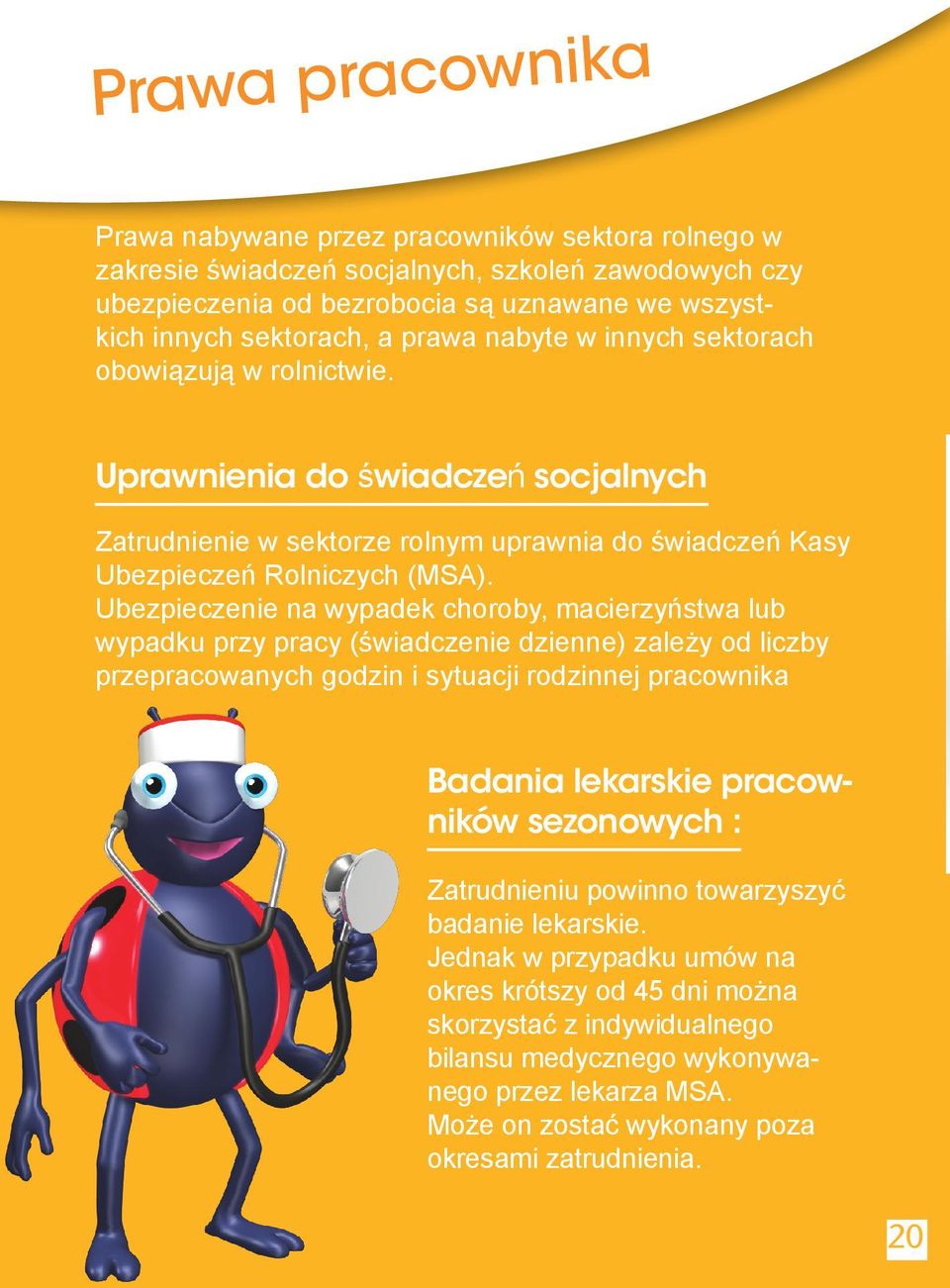 Prawa pracownika

Prawa nabywane przez pracowników sektora rolnego w zakresie świadczeń socjalnych, szkoleń zawodowych czy ubezpieczenia od bezrobocia są uznawane we wszystkich innych sektorach, a prawa nabyte w innych sektorach obowiązują w rolnictwie.

Uprawnienia do świadczeń socjalnych

Zatrudnienie w sektorze rolnym uprawnia do świadczeń Kasy Ubezpieczeń Rolniczych (MSA).
Ubezpieczenie na wypadek choroby, macierzyństwa lub wypadku przy pracy (świadczenie dzienne) zależy od liczby przepracowanych godzin i sytuacji rodzinnej pracownika

Badania lekarskie pracowników sezonowych :

Zatrudnieniu powinno towarzyszyć badanie lekarskie.
Jednak w przypadku umów na okres krótszy od 45 dni można skorzystać z indywidualnego bilansu medycznego wykonywanego przez lekarza MSA.
Może on zostać wykonany poza okresami zatrudnienia.

20